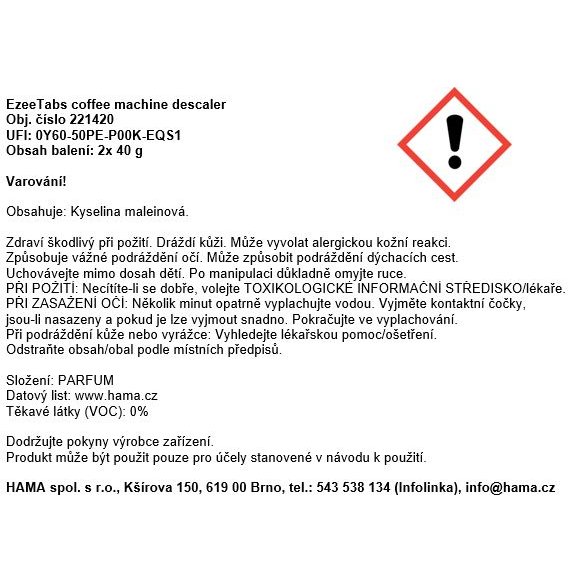 EzeeTabs coffee machine descaler
Obj. číslo 221420
UFI: 0Y60-50PE-P00K-EQS1
Obsah balení: 2x 40 g

Varování!

Obsahuje: Kyselina maleinová.

Zdraví škodlivý při požití. Dráždí kůži. Může vyvolat alergickou kožní reakci.
Způsobuje vážné podráždění očí. Může způsobit podráždění dýchacích cest.
Uchovávejte mimo dosah dětí. Po manipulaci důkladně omyjte ruce.
PŘI POŽITÍ: Necítíte-li se dobře, volejte TOXIKOLOGICKÉ INFORMAČNÍ STŘEDISKO/lékaře.
PŘI ZASAŽENÍ OČÍ: Několik minut opatrně vyplachujte vodou. Vyjměte kontaktní čočky, jsou-li nasazeny a pokud je lze vyjmout snadno. Pokračujte ve vyplachování.
Při podráždění kůže nebo vyrážce: Vyhledejte lékařskou pomoc/ošetření.
Odstraňte obsah/obal podle místních předpisů.

Složení: PARFUM
Datový list: www.hama.cz
Těkavé látky (VOC): 0%

Dodržujte pokyny výrobce zařízení.
Produkt může být použit pouze pro účely stanovené v návodu k použití.

HAMA spol. s r.o., Kšírova 150, 619 00 Brno, tel.: 543 538 134 (Infolinka), info@hama.cz